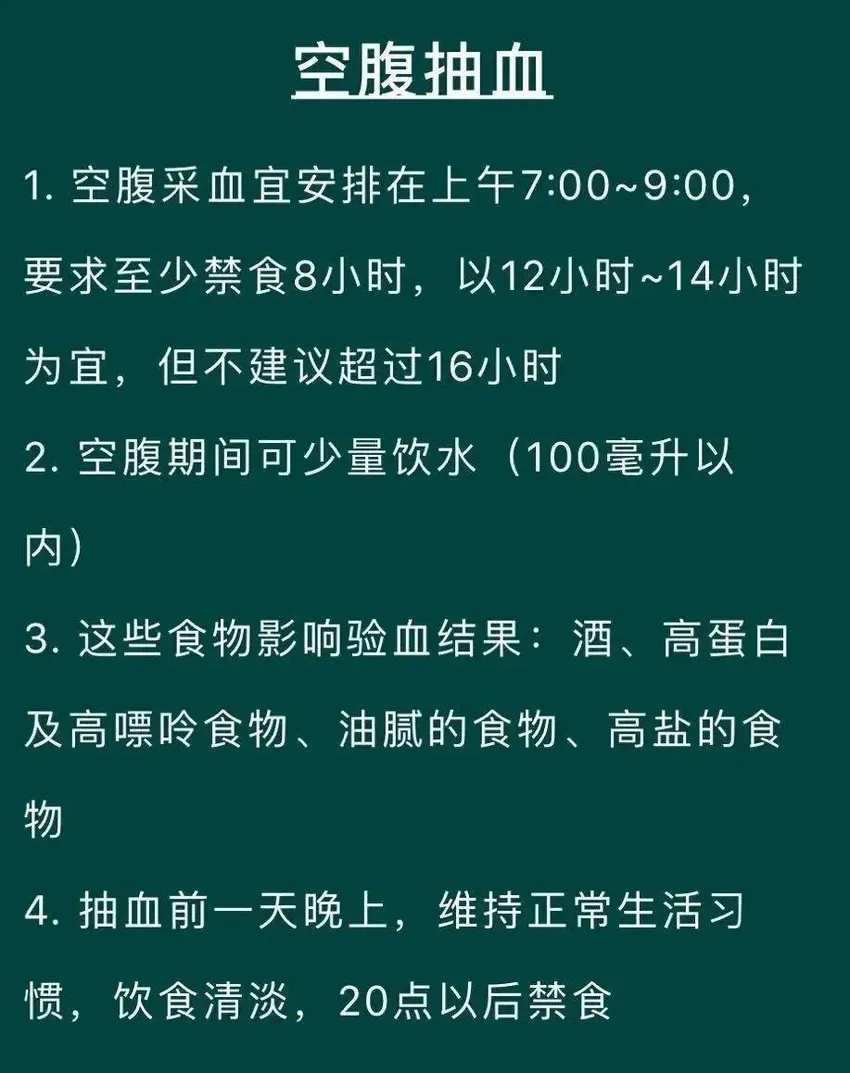 空腹抽血

1. 空腹采血宜安排在上午7:00~9:00，要求至少禁食8小时，以12小时~14小时为宜，但不建议超过16小时

2. 空腹期间可少量饮水（100毫升以内）

3. 这些食物影响验血结果：酒、高蛋白及高嘌呤食物、油腻的食物、高盐的食物

4. 抽血前一天晚上，维持正常生活习惯，饮食清淡，20点以后禁食